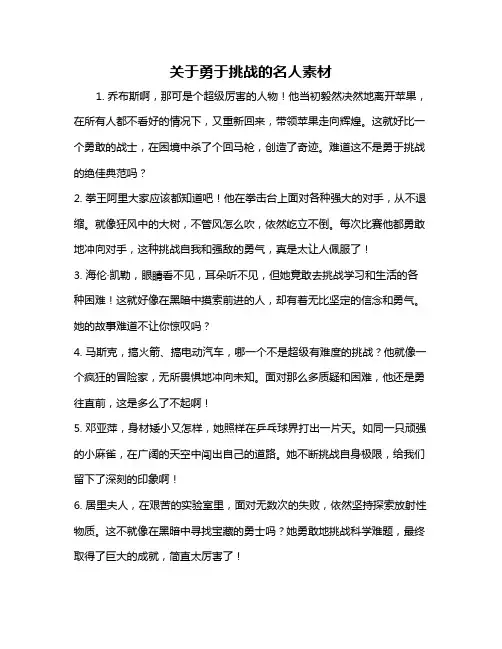 关于勇于挑战的名人素材

1. 乔布斯啊，那可是个超级厉害的人物！他当初毅然决然地离开苹果，在所有人都不看好的情况下，又重新回来，带领苹果走向辉煌。这就好比一个勇敢的战士，在困境中杀了个回马枪，创造了奇迹。难道这不是勇于挑战的绝佳典范吗？

2. 拳王阿里大家应该都知道吧！他在拳击台上面对各种强大的对手，从不退缩。就像狂风中的大树，不管风怎么吹，依然屹立不倒。每次比赛他都勇敢地冲向对手，这种挑战自我和强敌的勇气，真是太让人佩服了！

3. 海伦·凯勒，眼睛看不见，耳朵听不见，但她竟敢去挑战学习和生活的各种困难！这就好像在黑暗中摸索前进的人，却有着无比坚定的信念和勇气。她的故事难道不让你惊叹吗？

4. 马斯克，搞火箭、搞电动汽车，哪一个不是超级有难度的挑战？他就像一个疯狂的冒险家，无所畏惧地冲向未知。面对那么多质疑和困难，他还是勇往直前，这是多么了不起啊！

5. 邓亚萍，身材矮小又怎样，她照样在乒乓球界打出一片天。如同一只顽强的小麻雀，在广阔的天空中闯出自己的道路。她不断挑战自身极限，给我们留下了深刻的印象啊！

6. 居里夫人，在艰苦的实验室里，面对无数次的失败，依然坚持探索放射性物质。这不就像在黑暗中寻找宝藏的勇士吗？她勇敢地挑战科学难题，最终取得了巨大的成就，简直太厉害了！